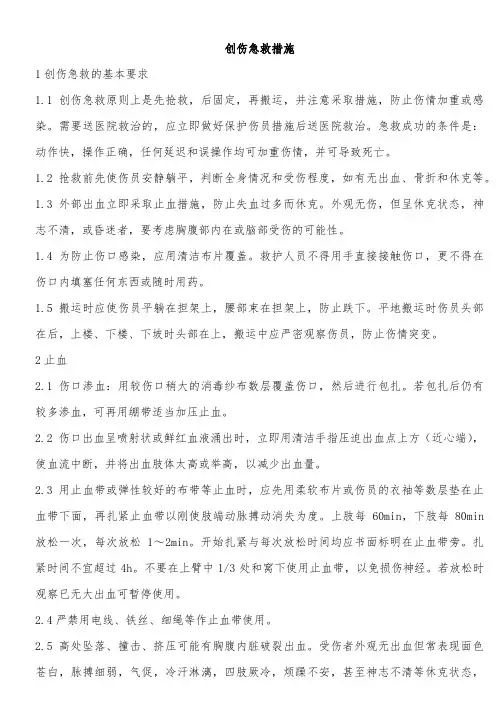 创伤急救措施

1 创伤急救的基本要求

1.1 创伤急救原则上是先抢救，后固定，再搬运，并注意采取措施，防止伤情加重或感染。需要送医院救治的，应立即做好保护伤员措施后送医院救治。急救成功的条件是：动作快，操作正确，任何延迟和误操作均可加重伤情，并可导致死亡。

1.2 抢救前先使伤员安静躺平，判断全身情况和受伤程度，如有无出血、骨折和休克等。

1.3 外部出血立即采取止血措施，防止失血过多而休克。外观无伤，但呈休克状态，神志不清，或昏迷者，要考虑胸腹部内在或脑部受伤的可能性。

1.4 为防止伤口感染，应用清洁布片覆盖。救护人员不得用手直接接触伤口，更不得在伤口内填塞任何东西或随时用药。

1.5 搬运时应使伤员平躺在担架上，腰部束在担架上，防止跌下。平地搬运时伤员头部在后，上楼、下楼、下坡时头部在上，搬运中应严密观察伤员，防止伤情突变。

2 止血

2.1 伤口渗血：用较伤口稍大的消毒纱布数层覆盖伤口，然后进行包扎。若包扎后仍有较多渗血，可再用绷带适当加压止血。

2.2 伤口出血呈喷射状或鲜红血液涌出时，立即用清洁手指压迫出血点上方（近心端），使血流中断，并将出血肢体太高或举高，以减少出血量。

2.3 用止血带或弹性较好的布带等止血时，应先用柔软布片或伤员的衣袖等数层垫在止血带下面，再扎紧止血带以刚使肢端动脉搏动消失为度。上肢每 60min，下肢每 80min 放松一次，每次放松 1～2min。开始扎紧与每次放松时间均应书面标明在止血带旁。扎紧时间不宜超过 4h。不要在上臂中 1/3 处和窝下使用止血带，以免损伤神经。若放松时观察已无大出血可暂停使用。

2.4 严禁用电线、铁丝、细绳等作止血带使用。

2.5 高处坠落、撞击、挤压可能有胸腹内脏破裂出血。受伤者外观无出血但常表现面色苍白，脉搏细弱，气促，冷汗淋漓，四肢厥冷，烦躁不安，甚至神志不清等休克状态，